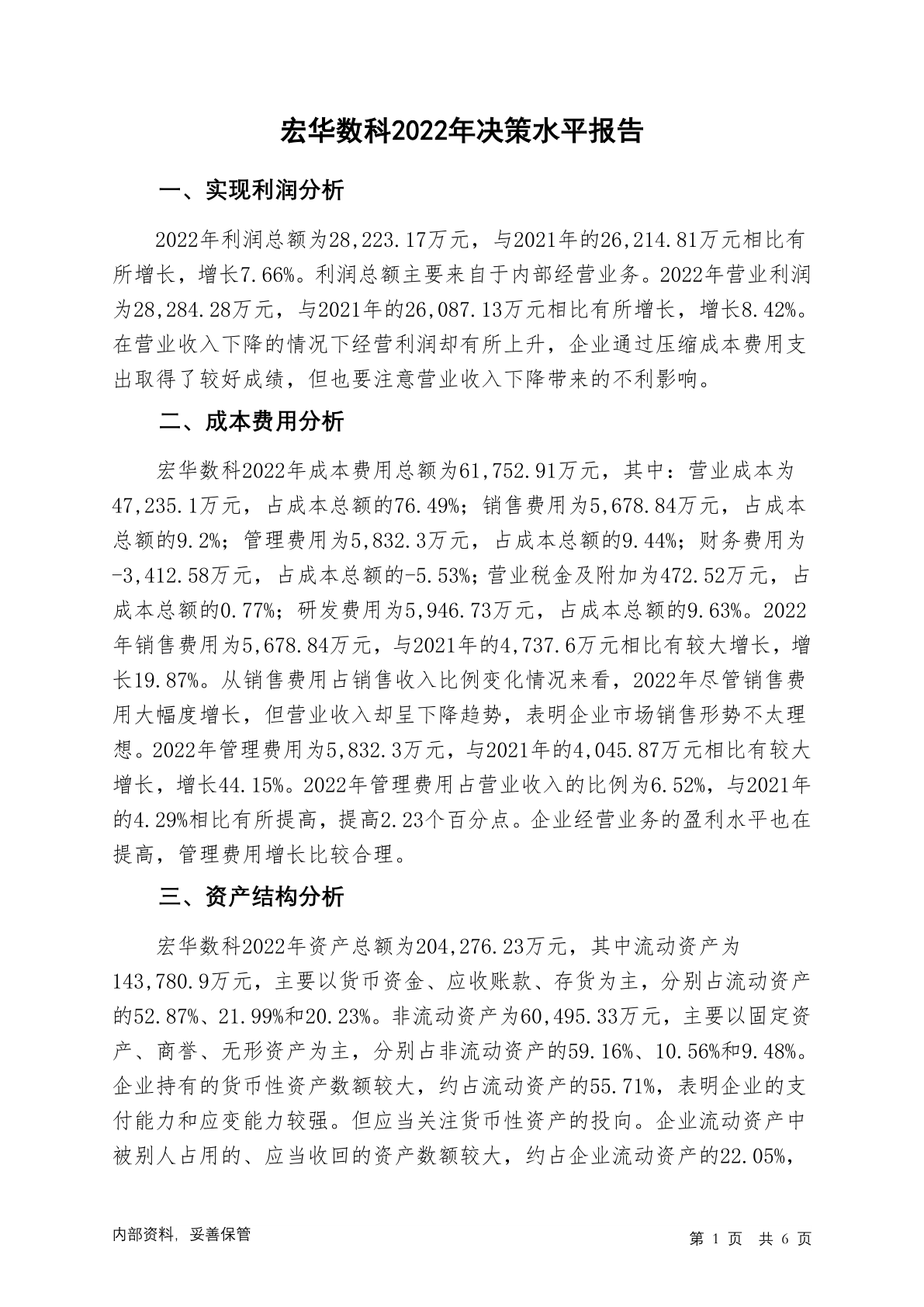 宏华数科2022年决策水平报告

一、实现利润分析

2022年利润总额为28,223.17万元，与2021年的26,214.81万元相比有所增长，增长7.66%。利润总额主要来自于内部经营业务。2022年营业利润为28,284.28万元，与2021年的26,087.13万元相比有所增长，增长8.42%。在营业收入下降的情况下经营利润却有所上升，企业通过压缩成本费用支出取得了较好成绩，但也要注意营业收入下降带来的不利影响。

二、成本费用分析

宏华数科2022年成本费用总额为61,752.91万元，其中：营业成本为47,235.1万元，占成本总额的76.49%；销售费用为5,678.84万元，占成本总额的9.2%；管理费用为5,832.3万元，占成本总额的9.44%；财务费用为-3,412.58万元，占成本总额的-5.53%；营业税金及附加为472.52万元，占成本总额的0.77%；研发费用为5,946.73万元，占成本总额的9.63%。2022年销售费用为5,678.84万元，与2021年的4,737.6万元相比有较大增长，增长19.87%。从销售费用占销售收入比例变化情况来看，2022年尽管销售费用大幅度增长，但营业收入却呈下降趋势，表明企业市场销售形势不太理想。2022年管理费用为5,832.3万元，与2021年的4,045.87万元相比有较大增长，增长44.15%。2022年管理费用占营业收入的比例为6.52%，与2021年的4.29%相比有所提高，提高2.23个百分点。企业经营业务的盈利水平也在提高，管理费用增长比较合理。

三、资产结构分析

宏华数科2022年资产总额为204,276.23万元，其中流动资产为143,780.9万元，主要以货币资金、应收账款、存货为主，分别占流动资产的52.87%、21.99%和20.23%。非流动资产为60,495.33万元，主要以固定资产、商誉、无形资产为主，分别占非流动资产的59.16%、10.56%和9.48%。企业持有的货币性资产数额较大，约占流动资产的55.71%，表明企业的支付能力和应变能力较强。但应当关注货币性资产的投向。企业流动资产中被别人占用的、应当收回的资产数额较大，约占企业流动资产的22.05%，

内部资料，妥善保管

第 1 页 共 6 页